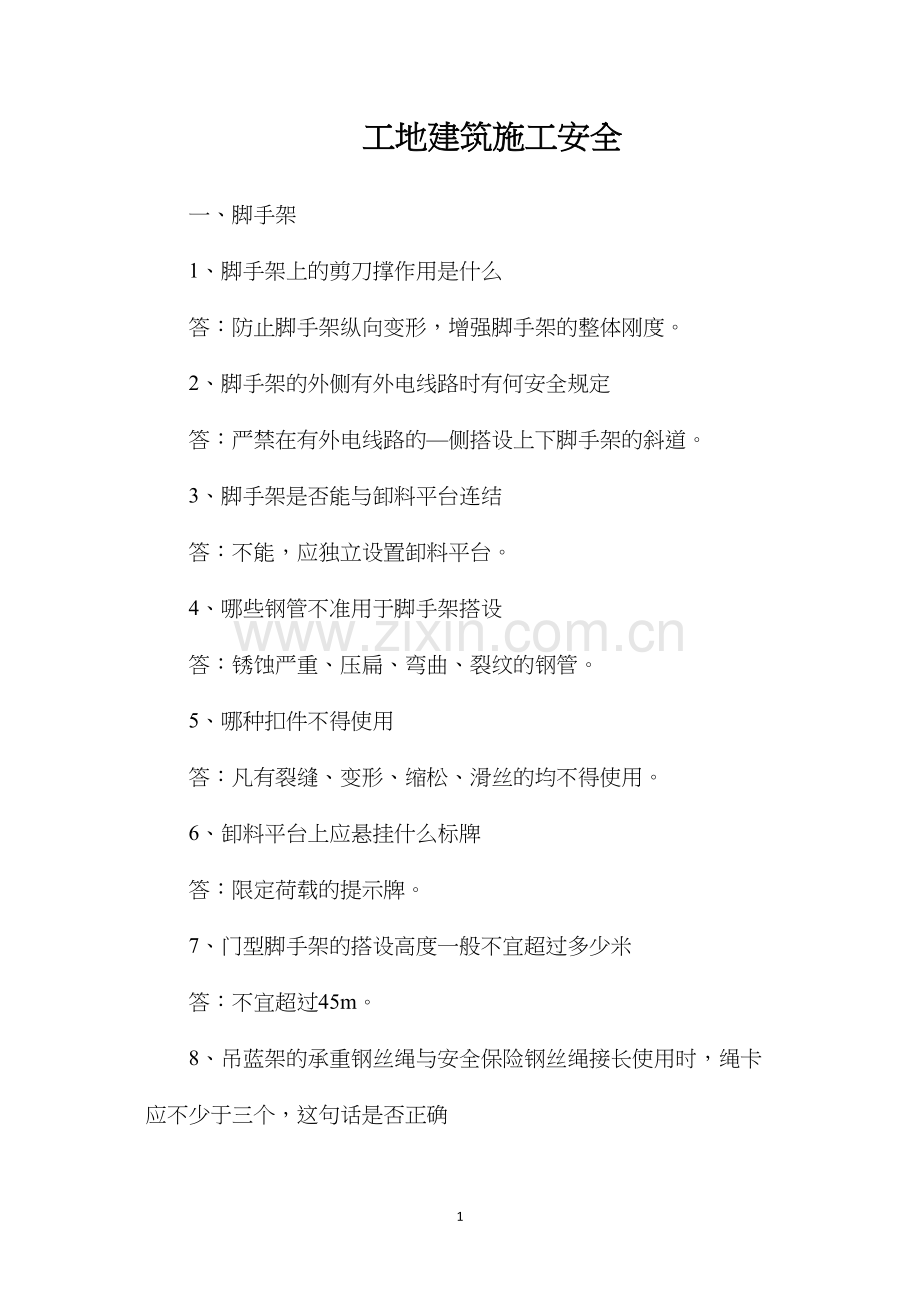 工地建筑施工安全

一、脚手架

1、脚手架上的剪刀撑作用是什么

答：防止脚手架纵向变形，增强脚手架的整体刚度。

2、脚手架的外侧有外电线路时有何安全规定

答：严禁在有外电线路的—侧搭设上下脚手架的斜道。

3、脚手架是否能与卸料平台连结

答：不能，应独立设置卸料平台。

4、哪些钢管不准用于脚手架搭设

www.zixin.com.cn

答：锈蚀严重、压扁、弯曲、裂纹的钢管。

5、哪种扣件不得使用

答：凡有裂缝、变形、缩松、滑丝的均不得使用。

6、卸料平台上应悬挂什么标牌

答：限定荷载的提示牌。

7、门型脚手架的搭设高度一般不宜超过多少米

答：不宜超过45m。

8、吊蓝架的承重钢丝绳与安全保险钢丝绳接长使用时，绳卡应不少于三个，这句话是否正确

1